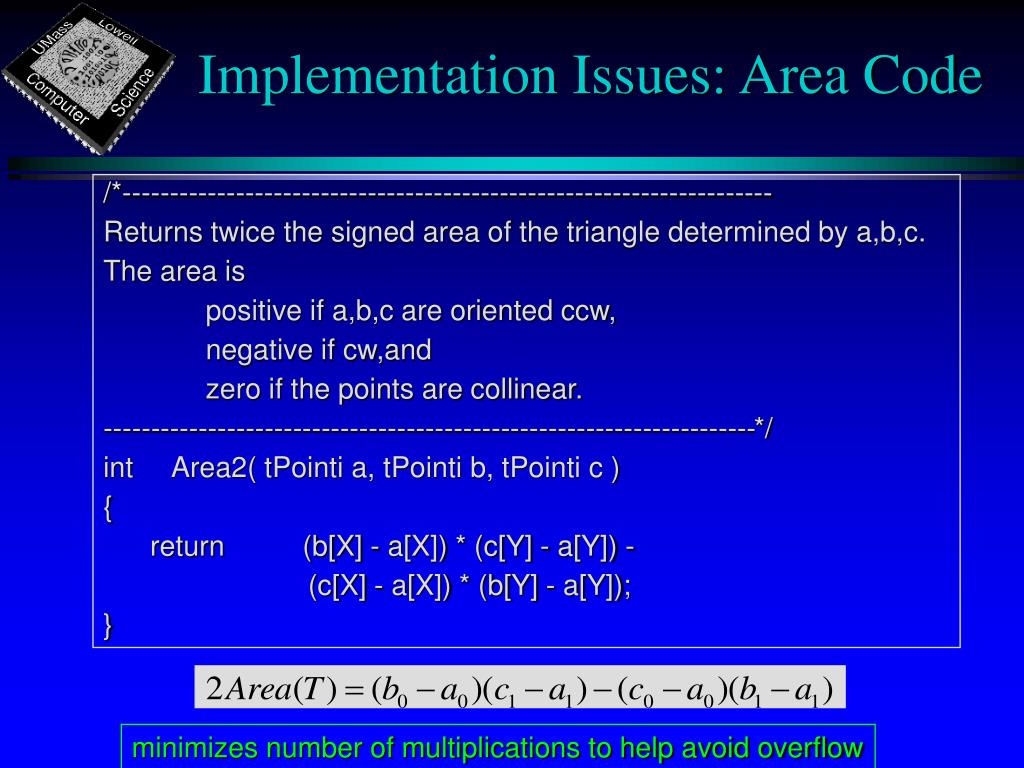 UMass Lowell Computer Science

Implementation Issues: Area Code

/*---------------------------------------------------------------------
Returns twice the signed area of the triangle determined by a,b,c.
The area is
positive if a,b,c are oriented ccw,
negative if cw,and
zero if the points are collinear.
---------------------------------------------------------------------*/
int Area2( tPointi a, tPointi b, tPointi c )
{
return (b[X] - a[X]) * (c[Y] - a[Y]) -
(c[X] - a[X]) * (b[Y] - a[Y]);
}

$2Area(T) = (b_0 - a_0)(c_1 - a_1) - (c_0 - a_0)(b_1 - a_1)$

minimizes number of multiplications to help avoid overflow